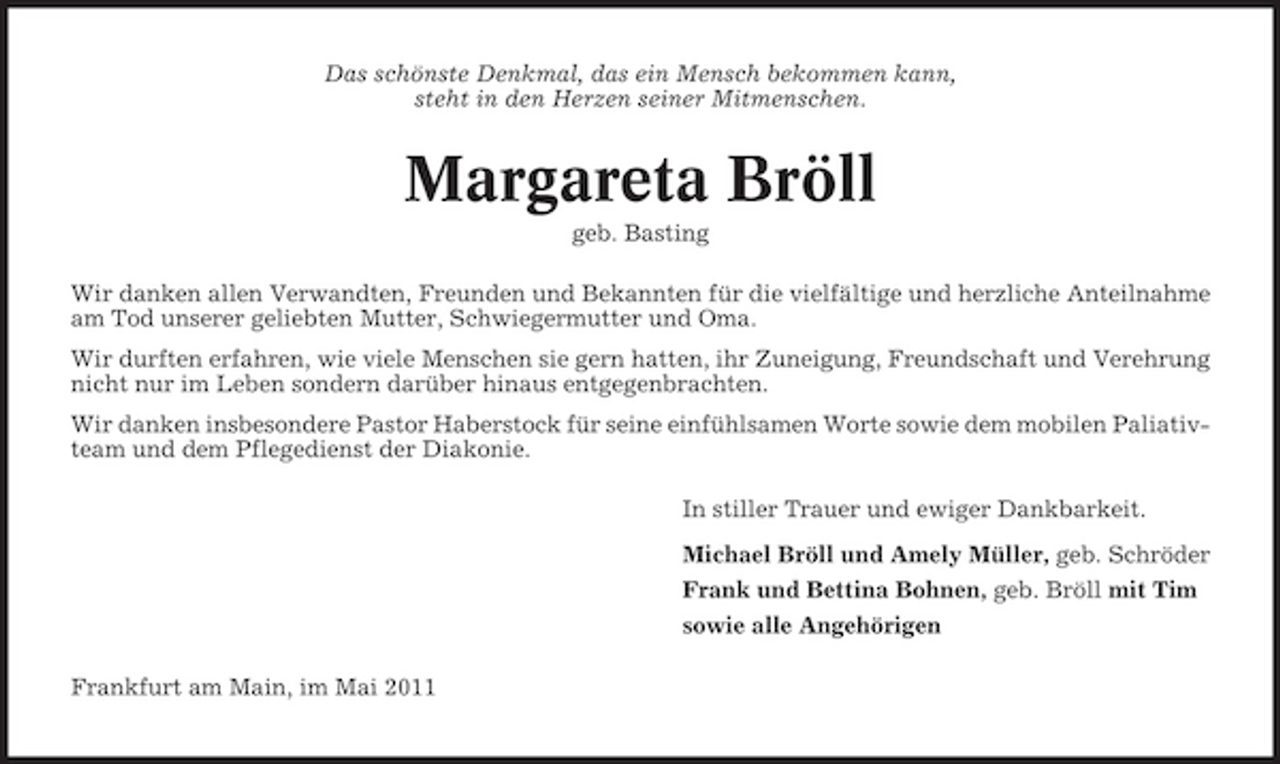 Das schönste Denkmal, das ein Mensch bekommen kann, steht in den Herzen seiner Mitmenschen.

Margareta Bröll

geb. Basting

Wir danken allen Verwandten, Freunden und Bekannten für die vielfältige und herzliche Anteilnahme am Tod unserer geliebten Mutter, Schwiegermutter und Oma.

Wir durften erfahren, wie viele Menschen sie gern hatten, ihr Zuneigung, Freundschaft und Verehrung nicht nur im Leben sondern darüber hinaus entgegenbrachten.

Wir danken insbesondere Pastor Haberstock für seine einfühlsamen Worte sowie dem mobilen Paliativteam und dem Pflegedienst der Diakonie.

In stiller Trauer und ewiger Dankbarkeit.

Michael Bröll und Amely Müller, geb. Schröder
Frank und Bettina Bohnen, geb. Bröll mit Tim
sowie alle Angehörigen

Frankfurt am Main, im Mai 2011